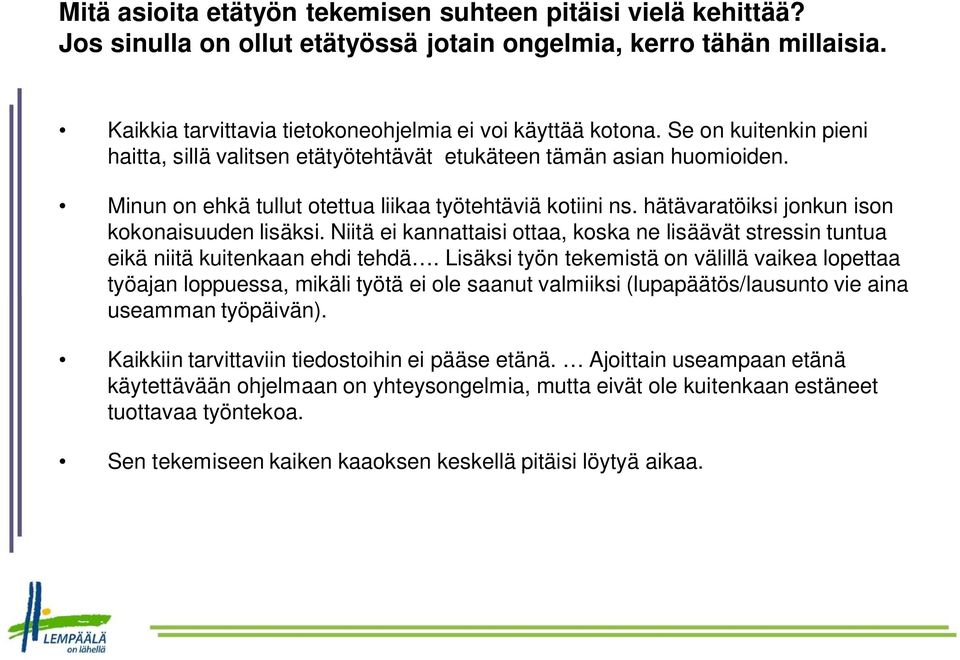 Mitä asioita etätyön tekemisen suhteen pitäisi vielä kehittää? Jos sinulla on ollut etätyössä jotain ongelmia, kerro tähän millaisia.

• Kaikkia tarvittavia tietokoneohjelmia ei voi käyttää kotona. Se on kuitenkin pieni haitta, sillä valitsen etätyötehtävät etukäteen tämän asian huomioiden.

• Minun on ehkä tullut otettua liikaa työtehtäviä kotiini ns. hätävaratöiksi jonkun ison kokonaisuuden lisäksi. Niitä ei kannattaisi ottaa, koska ne lisäävät stressin tuntua eikä niitä kuitenkaan ehdi tehdä…. Lisäksi työn tekemistä on välillä vaikea lopettaa työajan loppuessa, mikäli työtä ei ole saanut valmiiksi (lupapäätös/lausunto vie aina useamman työpäivän).

• Kaikkiin tarvittaviin tiedostoihin ei pääse etänä. … Ajoittain useampaan etänä käytettävään ohjelmaan on yhteysongelmia, mutta eivät ole kuitenkaan estäneet tuottavaa työntekoa.

• Sen tekemiseen kaiken kaaoksen keskellä pitäisi löytyä aikaa.

LEMPÄÄLÄ on lähellä